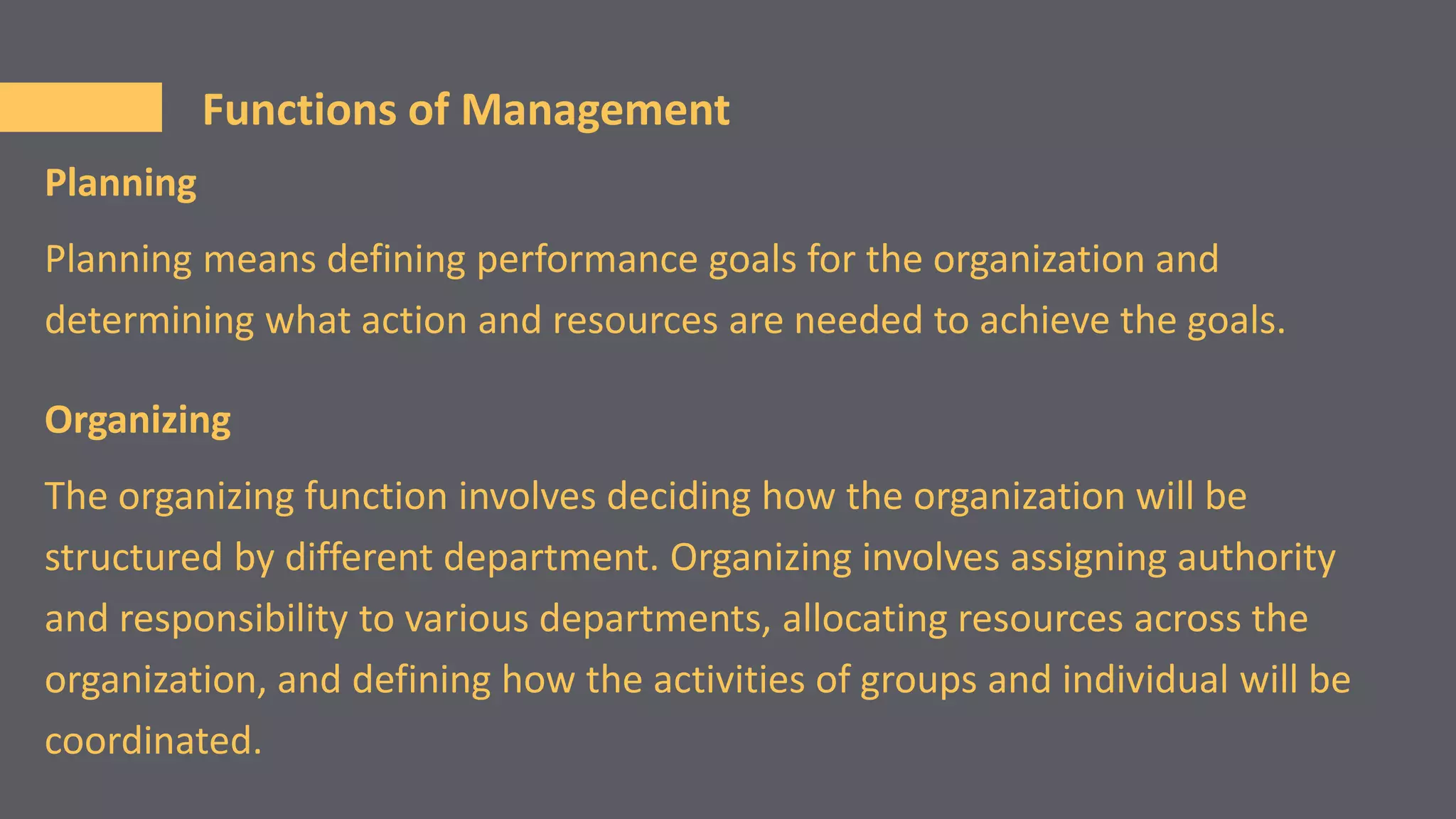 Functions of Management

Planning

Planning means defining performance goals for the organization and determining what action and resources are needed to achieve the goals.

Organizing

The organizing function involves deciding how the organization will be structured by different department. Organizing involves assigning authority and responsibility to various departments, allocating resources across the organization, and defining how the activities of groups and individual will be coordinated.